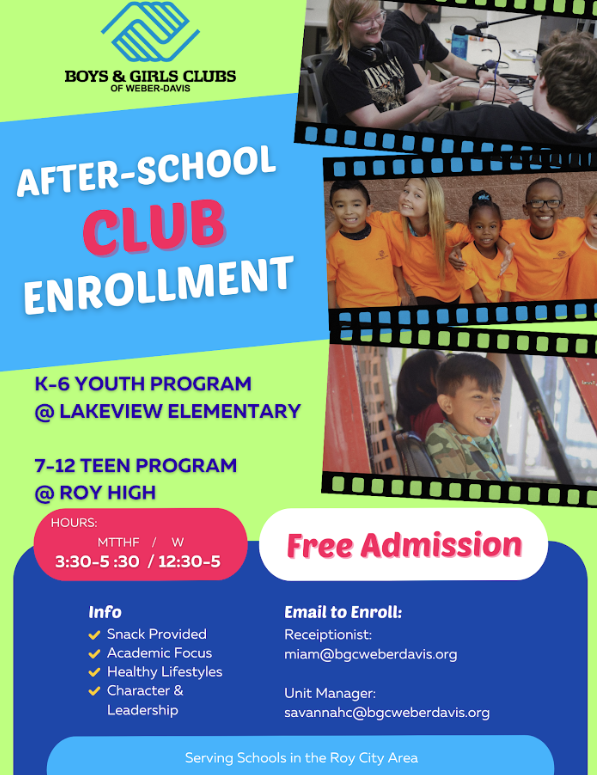 BOYS & GIRLS CLUBS
OF WEBER-DAVIS

AFTER-SCHOOL
CLUB
ENROLLMENT

K-6 YOUTH PROGRAM
@ LAKEVIEW ELEMENTARY

7-12 TEEN PROGRAM
@ ROY HIGH

HOURS:
MTTHF / W
3:30-5 :30 / 12:30-5

Free Admission

Info
Snack Provided
Academic Focus
Healthy Lifestyles
Character & Leadership

Email to Enroll:
Receiptionist:
miam@bgcweberdavis.org

Unit Manager:
savannahc@bgcweberdavis.org

Serving Schools in the Roy City Area